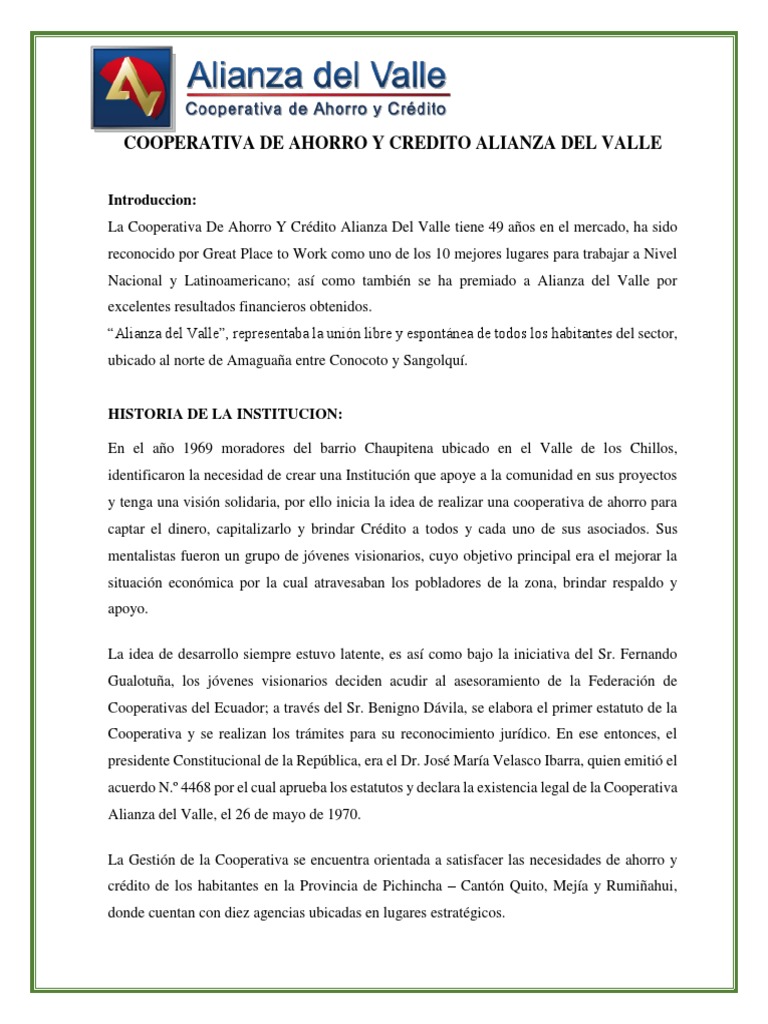 Alianza del Valle
Cooperativa de Ahorro y Crédito

COOPERATIVA DE AHORRO Y CREDITO ALIANZA DEL VALLE

Introduccion:

La Cooperativa De Ahorro Y Crédito Alianza Del Valle tiene 49 años en el mercado, ha sido reconocido por Great Place to Work como uno de los 10 mejores lugares para trabajar a Nivel Nacional y Latinoamericano; así como también se ha premiado a Alianza del Valle por excelentes resultados financieros obtenidos.
"Alianza del Valle", representaba la unión libre y espontánea de todos los habitantes del sector, ubicado al norte de Amaguaña entre Conocoto y Sangolquí.

HISTORIA DE LA INSTITUCION:

En el año 1969 moradores del barrio Chaupitena ubicado en el Valle de los Chillos, identificaron la necesidad de crear una Institución que apoye a la comunidad en sus proyectos y tenga una visión solidaria, por ello inicia la idea de realizar una cooperativa de ahorro para captar el dinero, capitalizarlo y brindar Crédito a todos y cada uno de sus asociados. Sus mentalistas fueron un grupo de jóvenes visionarios, cuyo objetivo principal era el mejorar la situación económica por la cual atravesaban los pobladores de la zona, brindar respaldo y apoyo.

La idea de desarrollo siempre estuvo latente, es así como bajo la iniciativa del Sr. Fernando Gualotuña, los jóvenes visionarios deciden acudir al asesoramiento de la Federación de Cooperativas del Ecuador; a través del Sr. Benigno Dávila, se elabora el primer estatuto de la Cooperativa y se realizan los trámites para su reconocimiento jurídico. En ese entonces, el presidente Constitucional de la República, era el Dr. José María Velasco Ibarra, quien emitió el acuerdo N.º 4468 por el cual aprueba los estatutos y declara la existencia legal de la Cooperativa Alianza del Valle, el 26 de mayo de 1970.

La Gestión de la Cooperativa se encuentra orientada a satisfacer las necesidades de ahorro y crédito de los habitantes en la Provincia de Pichincha – Cantón Quito, Mejía y Rumiñahui, donde cuentan con diez agencias ubicadas en lugares estratégicos.